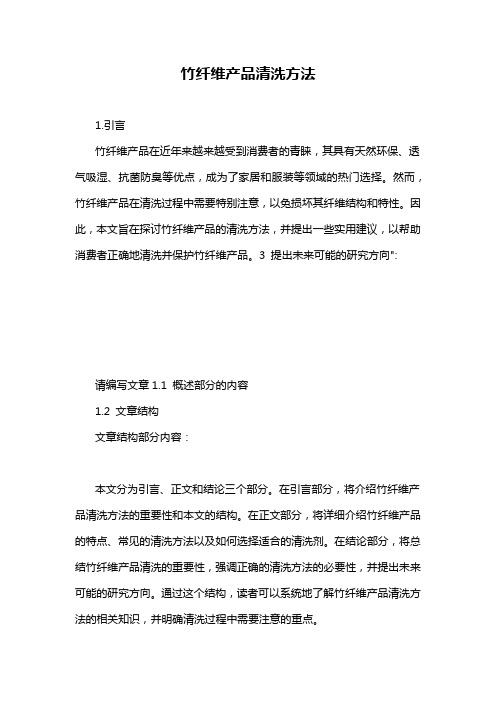 竹纤维产品清洗方法

1.引言

竹纤维产品在近年来越来越受到消费者的青睐，其具有天然环保、透气吸湿、抗菌防臭等优点，成为了家居和服装等领域的热门选择。然而，竹纤维产品在清洗过程中需要特别注意，以免损坏其纤维结构和特性。因此，本文旨在探讨竹纤维产品的清洗方法，并提出一些实用建议，以帮助消费者正确地清洗并保护竹纤维产品。3 提出未来可能的研究方向":

请编写文章 1.1 概述部分的内容

1.2 文章结构

文章结构部分内容：

本文分为引言、正文和结论三个部分。在引言部分，将介绍竹纤维产品清洗方法的重要性和本文的结构。在正文部分，将详细介绍竹纤维产品的特点、常见的清洗方法以及如何选择适合的清洗剂。在结论部分，将总结竹纤维产品清洗的重要性，强调正确的清洗方法的必要性，并提出未来可能的研究方向。通过这个结构，读者可以系统地了解竹纤维产品清洗方法的相关知识，并明确清洗过程中需要注意的重点。